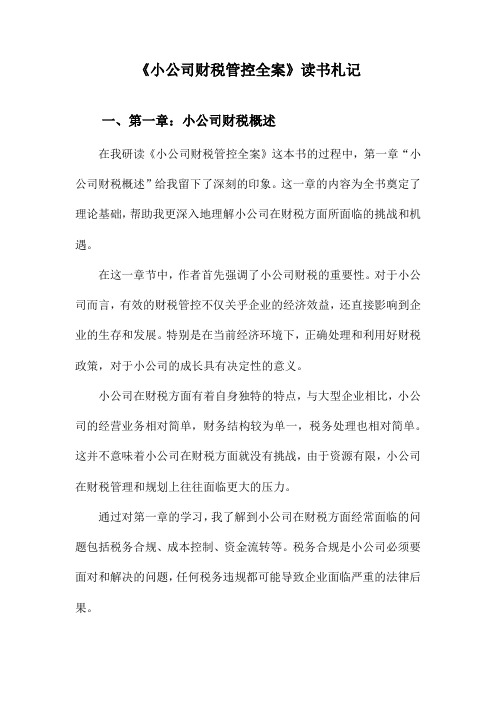 《小公司财税管控全案》读书札记

一、第一章：小公司财税概述

在我研读《小公司财税管控全案》这本书的过程中，第一章“小公司财税概述”给我留下了深刻的印象。这一章的内容为全书奠定了理论基础，帮助我更深入地理解小公司在财税方面所面临的挑战和机遇。

在这一章节中，作者首先强调了小公司财税的重要性。对于小公司而言，有效的财税管控不仅关乎企业的经济效益，还直接影响到企业的生存和发展。特别是在当前经济环境下，正确处理和利用好财税政策，对于小公司的成长具有决定性的意义。

小公司在财税方面有着自身独特的特点，与大型企业相比，小公司的经营业务相对简单，财务结构较为单一，税务处理也相对简单。这并不意味着小公司在财税方面就没有挑战，由于资源有限，小公司在财税管理和规划上往往面临更大的压力。

通过对第一章的学习，我了解到小公司在财税方面经常面临的问题包括税务合规、成本控制、资金流转等。税务合规是小公司必须要面对和解决的问题，任何税务违规都可能导致企业面临严重的法律后果。